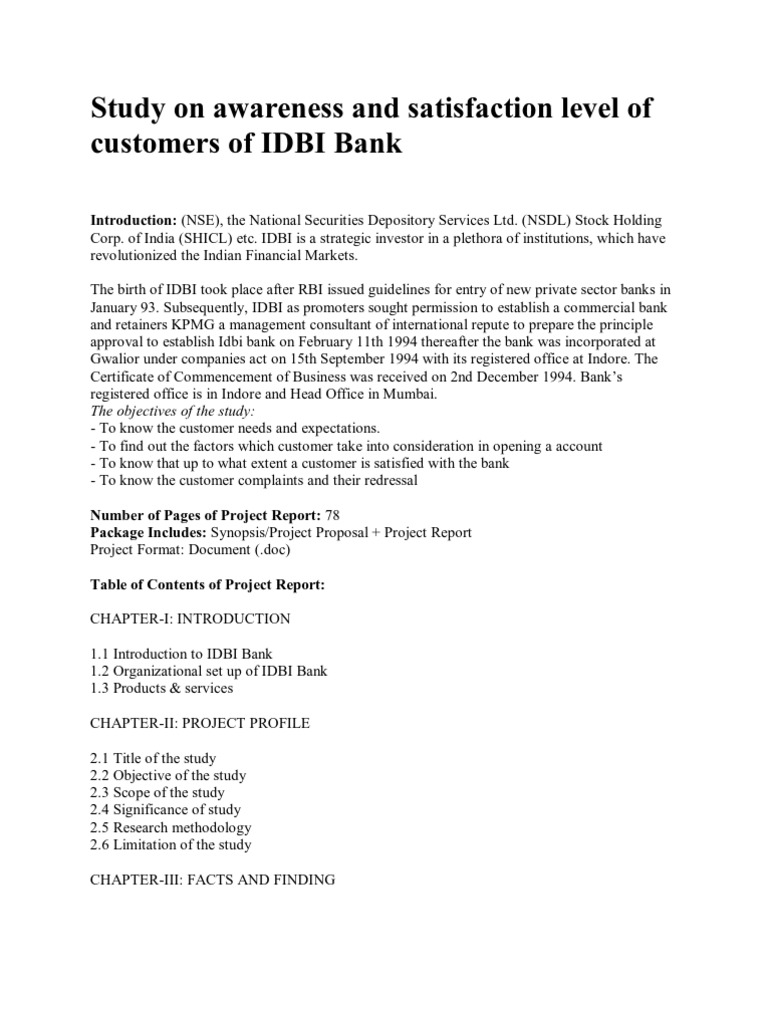 Study on awareness and satisfaction level of customers of IDBI Bank

Introduction: (NSE), the National Securities Depository Services Ltd. (NSDL) Stock Holding Corp. of India (SHICL) etc. IDBI is a strategic investor in a plethora of institutions, which have revolutionized the Indian Financial Markets.

The birth of IDBI took place after RBI issued guidelines for entry of new private sector banks in January 93. Subsequently, IDBI as promoters sought permission to establish a commercial bank and retainers KPMG a management consultant of international repute to prepare the principle approval to establish Idbi bank on February 11th 1994 thereafter the bank was incorporated at Gwalior under companies act on 15th September 1994 with its registered office at Indore. The Certificate of Commencement of Business was received on 2nd December 1994. Bank's registered office is in Indore and Head Office in Mumbai.
The objectives of the study:
- To know the customer needs and expectations.
- To find out the factors which customer take into consideration in opening a account
- To know that up to what extent a customer is satisfied with the bank
- To know the customer complaints and their redressal

Number of Pages of Project Report: 78
Package Includes: Synopsis/Project Proposal + Project Report
Project Format: Document (.doc)

Table of Contents of Project Report:

CHAPTER-I: INTRODUCTION

1.1 Introduction to IDBI Bank
1.2 Organizational set up of IDBI Bank
1.3 Products & services

CHAPTER-II: PROJECT PROFILE

2.1 Title of the study
2.2 Objective of the study
2.3 Scope of the study
2.4 Significance of study
2.5 Research methodology
2.6 Limitation of the study

CHAPTER-III: FACTS AND FINDING